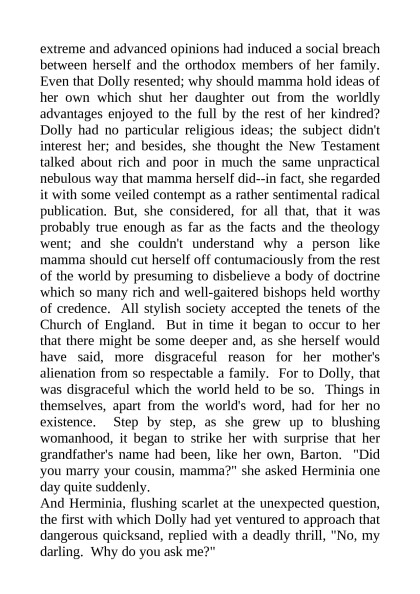 extreme and advanced opinions had induced a social breach between herself and the orthodox members of her family. Even that Dolly resented; why should mamma hold ideas of her own which shut her daughter out from the worldly advantages enjoyed to the full by the rest of her kindred? Dolly had no particular religious ideas; the subject didn't interest her; and besides, she thought the New Testament talked about rich and poor in much the same unpractical nebulous way that mamma herself did--in fact, she regarded it with some veiled contempt as a rather sentimental radical publication. But, she considered, for all that, that it was probably true enough as far as the facts and the theology went; and she couldn't understand why a person like mamma should cut herself off contumaciously from the rest of the world by presuming to disbelieve a body of doctrine which so many rich and well-gaitered bishops held worthy of credence. All stylish society accepted the tenets of the Church of England. But in time it began to occur to her that there might be some deeper and, as she herself would have said, more disgraceful reason for her mother's alienation from so respectable a family. For to Dolly, that was disgraceful which the world held to be so. Things in themselves, apart from the world's word, had for her no existence. Step by step, as she grew up to blushing womanhood, it began to strike her with surprise that her grandfather's name had been, like her own, Barton. "Did you marry your cousin, mamma?" she asked Herminia one day quite suddenly.

And Herminia, flushing scarlet at the unexpected question, the first with which Dolly had yet ventured to approach that dangerous quicksand, replied with a deadly thrill, "No, my darling. Why do you ask me?"